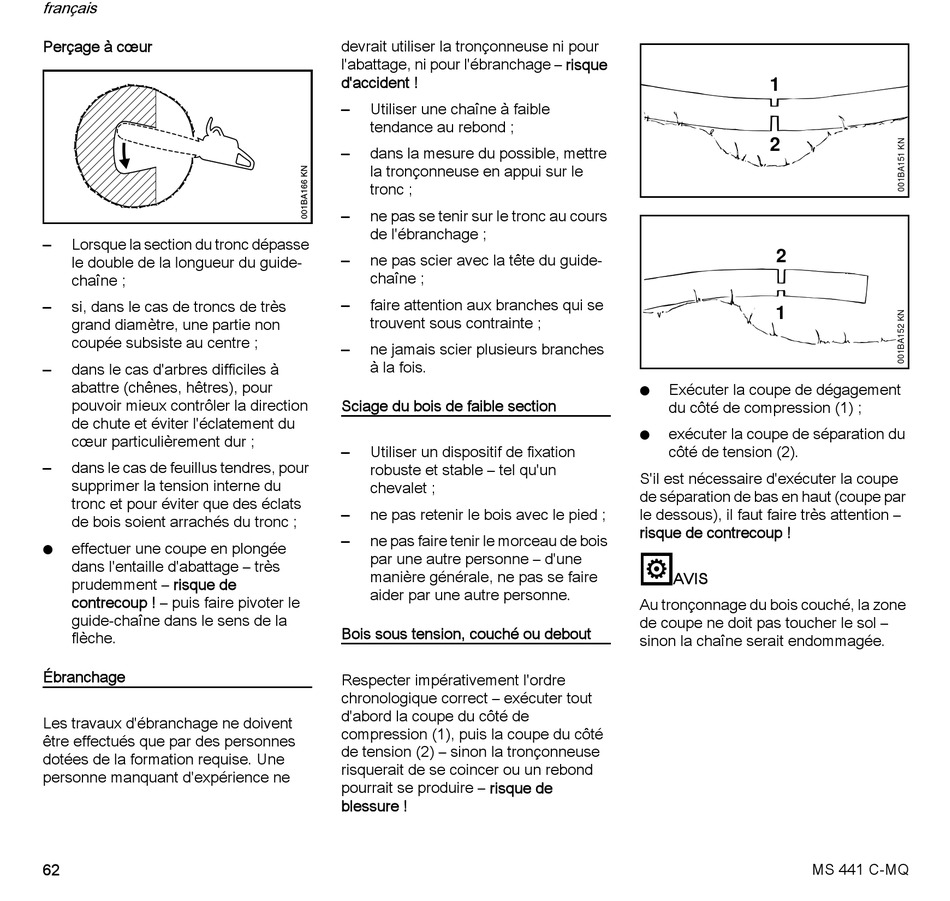 français

Perçage à cœur

001BA166 KN

– Lorsque la section du tronc dépasse le double de la longueur du guide-chaîne ;

– si, dans le cas de troncs de très grand diamètre, une partie non coupée subsiste au centre ;

– dans le cas d'arbres difficiles à abattre (chênes, hêtres), pour pouvoir mieux contrôler la direction de chute et éviter l'éclatement du cœur particulièrement dur ;

– dans le cas de feuillus tendres, pour supprimer la tension interne du tronc et pour éviter que des éclats de bois soient arrachés du tronc ;

● effectuer une coupe en plongée dans l'entaille d'abattage – très prudemment – risque de contrecoup ! – puis faire pivoter le guide-chaîne dans le sens de la flèche.

Ébranchage

Les travaux d'ébranchage ne doivent être effectués que par des personnes dotées de la formation requise. Une personne manquant d'expérience ne devrait utiliser la tronçonneuse ni pour l'abattage, ni pour l'ébranchage – risque d'accident !

– Utiliser une chaîne à faible tendance au rebond ;

– dans la mesure du possible, mettre la tronçonneuse en appui sur le tronc ;

– ne pas se tenir sur le tronc au cours de l'ébranchage ;

– ne pas scier avec la tête du guide-chaîne ;

– faire attention aux branches qui se trouvent sous contrainte ;

– ne jamais scier plusieurs branches à la fois.

Sciage du bois de faible section

– Utiliser un dispositif de fixation robuste et stable – tel qu'un chevalet ;

– ne pas retenir le bois avec le pied ;

– ne pas faire tenir le morceau de bois par une autre personne – d'une manière générale, ne pas se faire aider par une autre personne.

Bois sous tension, couché ou debout

Respecter impérativement l'ordre chronologique correct – exécuter tout d'abord la coupe du côté de compression (1), puis la coupe du côté de tension (2) – sinon la tronçonneuse risquerait de se coincer ou un rebond pourrait se produire – risque de blessure !

1
2
001BA151 KN

2
1
001BA152 KN

● Exécuter la coupe de dégagement du côté de compression (1) ;

● exécuter la coupe de séparation du côté de tension (2).

S'il est nécessaire d'exécuter la coupe de séparation de bas en haut (coupe par le dessous), il faut faire très attention – risque de contrecoup !

AVIS

Au tronçonnage du bois couché, la zone de coupe ne doit pas toucher le sol – sinon la chaîne serait endommagée.

62

MS 441 C-MQ